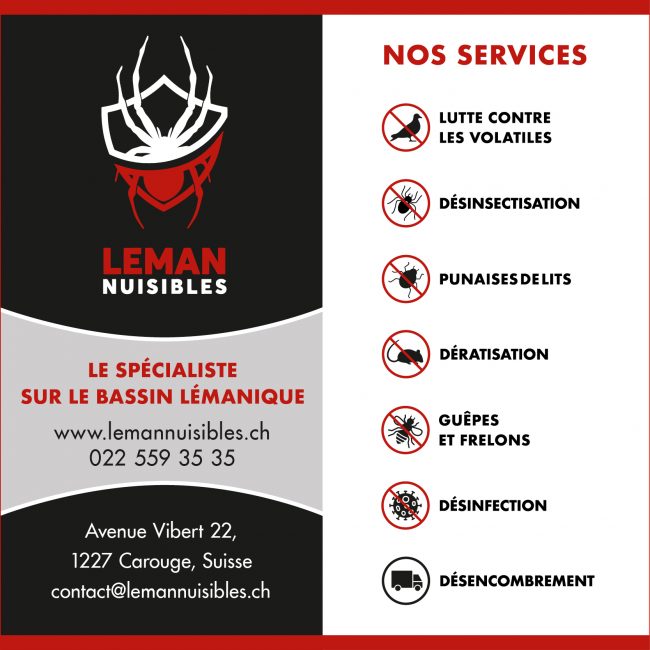 LEMAN
NUISIBLES

LE SPÉCIALISTE
SUR LE BASSIN LÉMANIQUE

www.lemannuisibles.ch
022 559 35 35

Avenue Vibert 22,
1227 Carouge, Suisse
contact@lemannuisibles.ch

NOS SERVICES

LUTTE CONTRE LES VOLATILES

DÉSINSECTISATION

PUNAISES DE LITS

DÉRATISATION

GUÊPES ET FRELONS

DÉSINFECTION

DÉSENCOMBREMENT